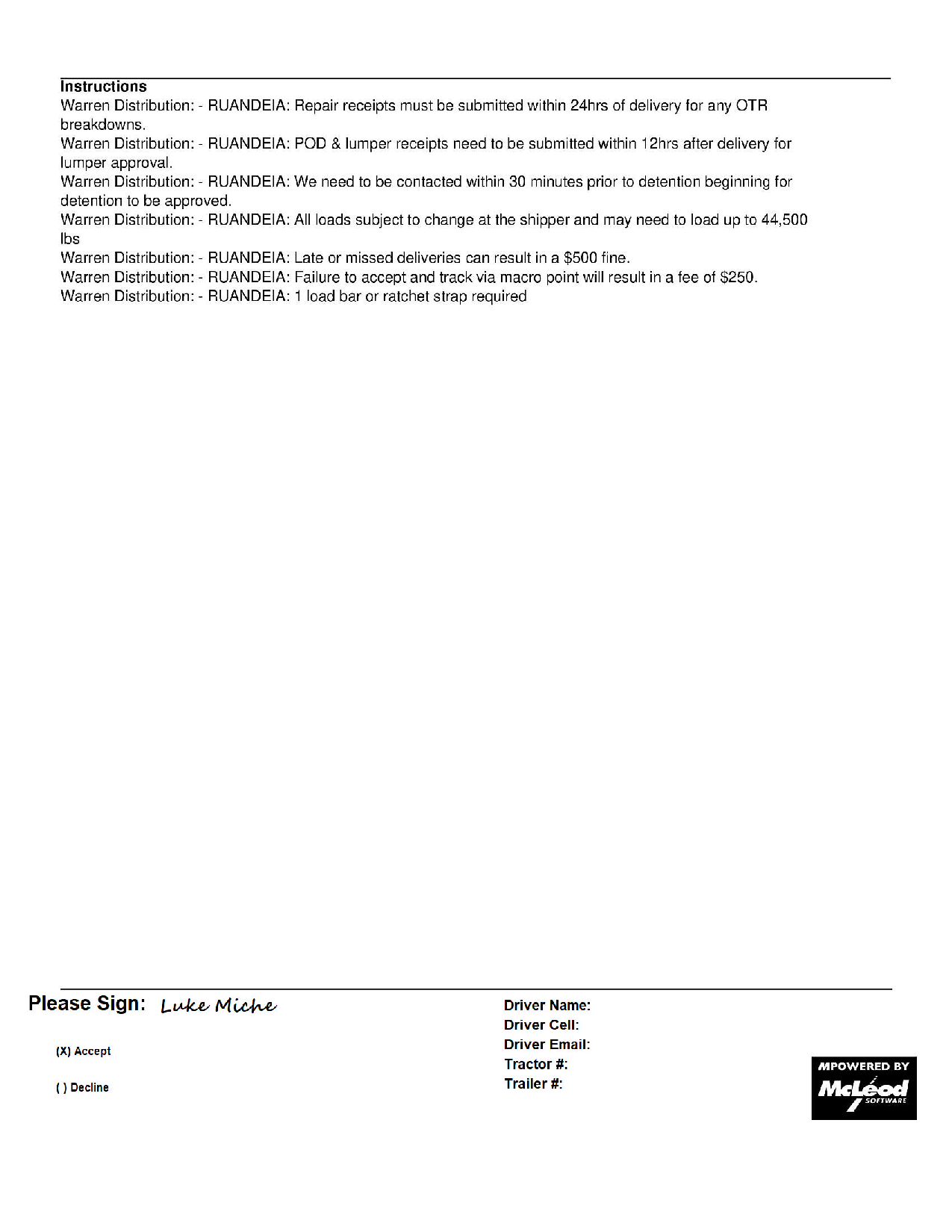 Instructions
Warren Distribution: - RUANDEIA: Repair receipts must be submitted within 24hrs of delivery for any OTR breakdowns.
Warren Distribution: - RUANDEIA: POD & lumper receipts need to be submitted within 12hrs after delivery for lumper approval.
Warren Distribution: - RUANDEIA: We need to be contacted within 30 minutes prior to detention beginning for detention to be approved.
Warren Distribution: - RUANDEIA: All loads subject to change at the shipper and may need to load up to 44,500 lbs
Warren Distribution: - RUANDEIA: Late or missed deliveries can result in a $500 fine.
Warren Distribution: - RUANDEIA: Failure to accept and track via macro point will result in a fee of $250.
Warren Distribution: - RUANDEIA: 1 load bar or ratchet strap required

Please Sign: Luke Miche

(X) Accept

( ) Decline

Driver Name:
Driver Cell:
Driver Email:
Tractor #:
Trailer #:

MPOWERED BY
McLeod
SOFTWARE